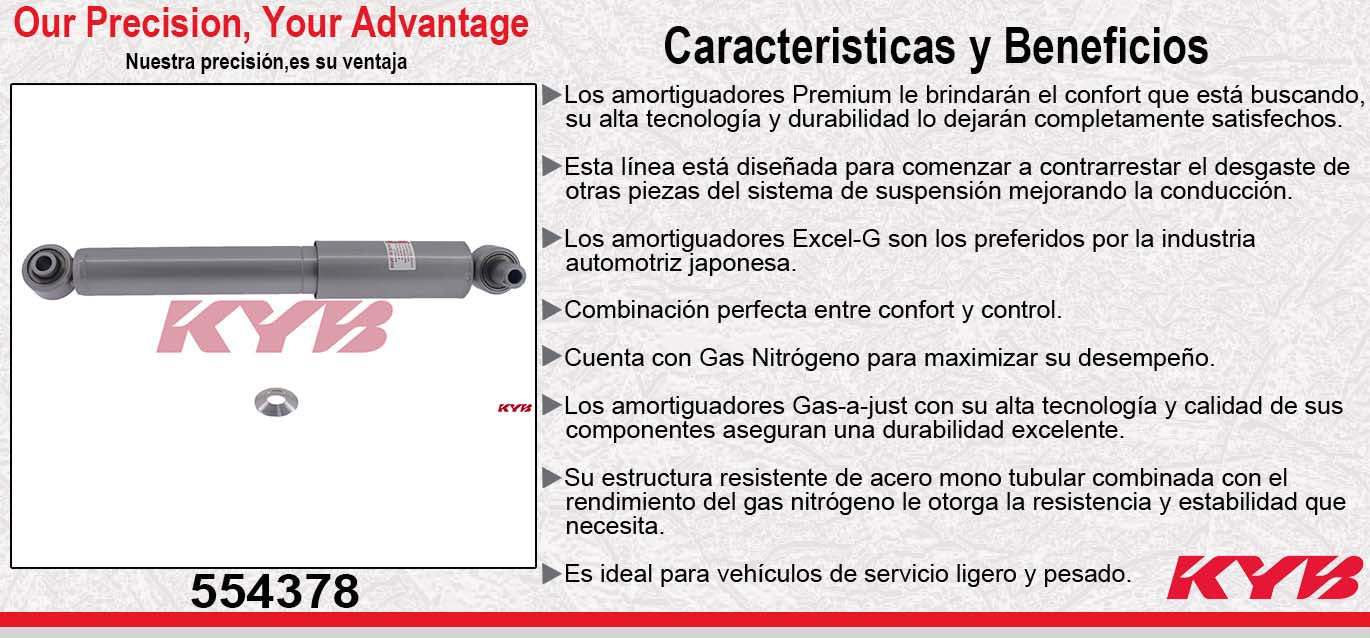 Our Precision, Your Advantage
Nuestra precisión,es su ventaja

KYB

KYB

554378

Caracteristicas y Beneficios

▶Los amortiguadores Premium le brindarán el confort que está buscando, su alta tecnología y durabilidad lo dejarán completamente satisfechos.

▶Esta línea está diseñada para comenzar a contrarrestar el desgaste de otras piezas del sistema de suspensión mejorando la conducción.

▶Los amortiguadores Excel-G son los preferidos por la industria automotriz japonesa.

▶Combinación perfecta entre confort y control.

▶Cuenta con Gas Nitrógeno para maximizar su desempeño.

▶Los amortiguadores Gas-a-just con su alta tecnología y calidad de sus componentes aseguran una durabilidad excelente.

▶Su estructura resistente de acero mono tubular combinada con el rendimiento del gas nitrógeno le otorga la resistencia y estabilidad que necesita.

▶Es ideal para vehículos de servicio ligero y pesado.

KYB